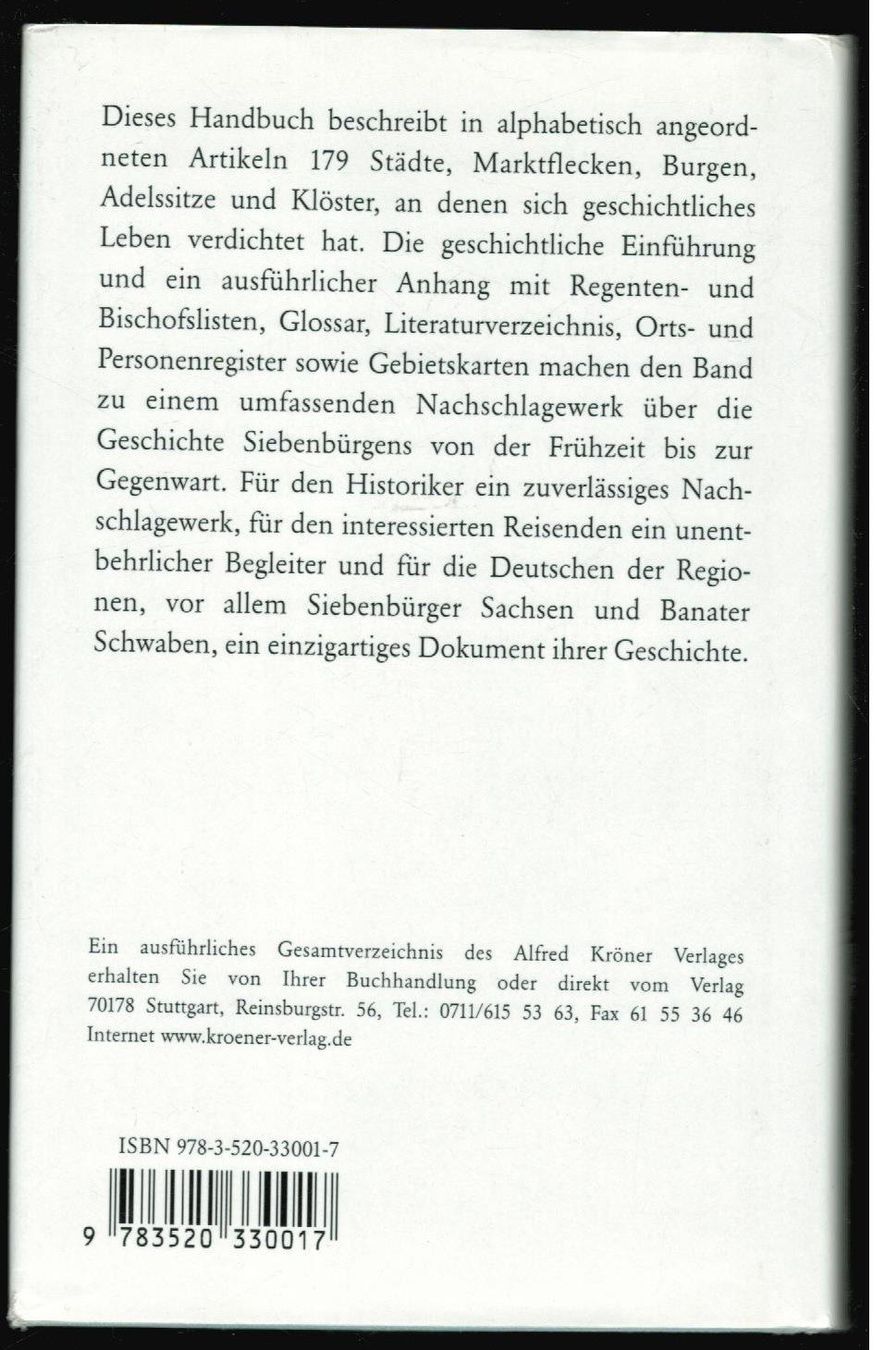 Dieses Handbuch beschreibt in alphabetisch angeordneten Artikeln 179 Städte, Marktflecken, Burgen, Adelssitze und Klöster, an denen sich geschichtliches Leben verdichtet hat. Die geschichtliche Einführung und ein ausführlicher Anhang mit Regenten- und Bischofslisten, Glossar, Literaturverzeichnis, Orts- und Personenregister sowie Gebietskarten machen den Band zu einem umfassenden Nachschlagewerk über die Geschichte Siebenbürgens von der Frühzeit bis zur Gegenwart. Für den Historiker ein zuverlässiges Nachschlagewerk, für den interessierten Reisenden ein unentbehrlicher Begleiter und für die Deutschen der Regionen, vor allem Siebenbürger Sachsen und Banater Schwaben, ein einzigartiges Dokument ihrer Geschichte.

Ein ausführliches Gesamtverzeichnis des Alfred Kröner Verlages erhalten Sie von Ihrer Buchhandlung oder direkt vom Verlag 70178 Stuttgart, Reinsburgstr. 56, Tel.: 0711/615 53 63, Fax 61 55 36 46 Internet www.kroener-verlag.de

ISBN 978-3-520-33001-7

9 783520 330017